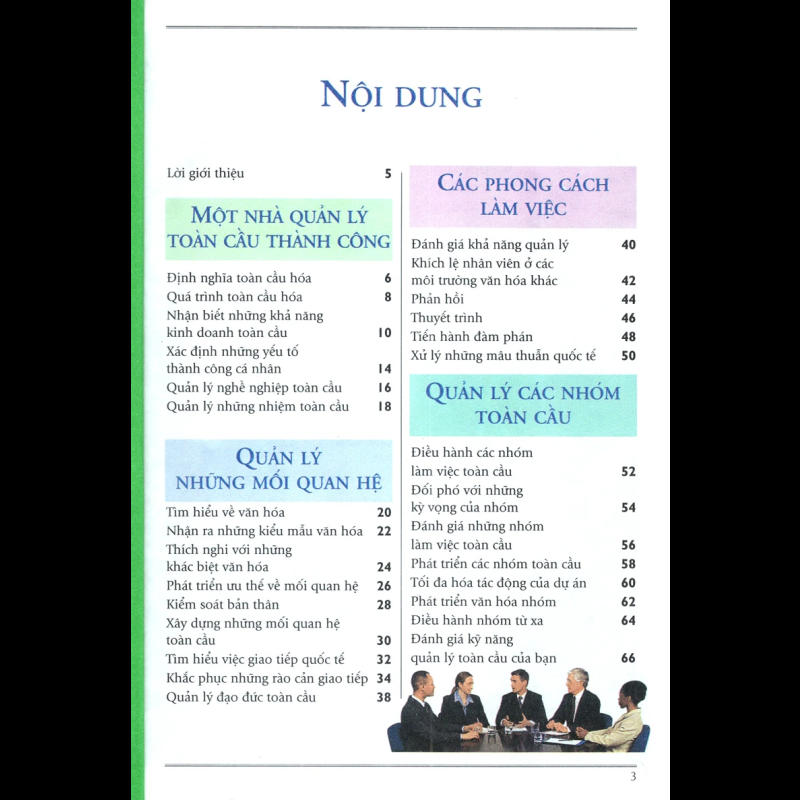 NỘI DUNG

Lời giới thiệu 5

MỘT NHÀ QUẢN LÝ TOÀN CẦU THÀNH CÔNG

Định nghĩa toàn cầu hóa 6
Quá trình toàn cầu hóa 8
Nhận biết những khả năng kinh doanh toàn cầu 10
Xác định những yếu tố thành công cá nhân 14
Quản lý nghề nghiệp toàn cầu 16
Quản lý những nhiệm toàn cầu 18

QUẢN LÝ NHỮNG MỐI QUAN HỆ

Tìm hiểu về văn hóa 20
Nhận ra những kiểu mẫu văn hóa 22
Thích nghi với những khác biệt văn hóa 24
Phát triển ưu thế về mối quan hệ 26
Kiểm soát bản thân 28
Xây dựng những mối quan hệ toàn cầu 30
Tìm hiểu việc giao tiếp quốc tế 32
Khắc phục những rào cản giao tiếp 34
Quản lý đạo đức toàn cầu 38

CÁC PHONG CÁCH LÀM VIỆC

Đánh giá khả năng quản lý 40
Khích lệ nhân viên ở các môi trường văn hóa khác 42
Phản hồi 44
Thuyết trình 46
Tiến hành đàm phán 48
Xử lý những mâu thuẫn quốc tế 50

QUẢN LÝ CÁC NHÓM TOÀN CẦU

Điều hành các nhóm làm việc toàn cầu 52
Đối phó với những kỳ vọng của nhóm 54
Đánh giá những nhóm làm việc toàn cầu 56
Phát triển các nhóm toàn cầu 58
Tối đa hóa tác động của dự án 60
Phát triển văn hóa nhóm 62
Điều hành nhóm từ xa 64
Đánh giá kỹ năng quản lý toàn cầu của bạn 66

3